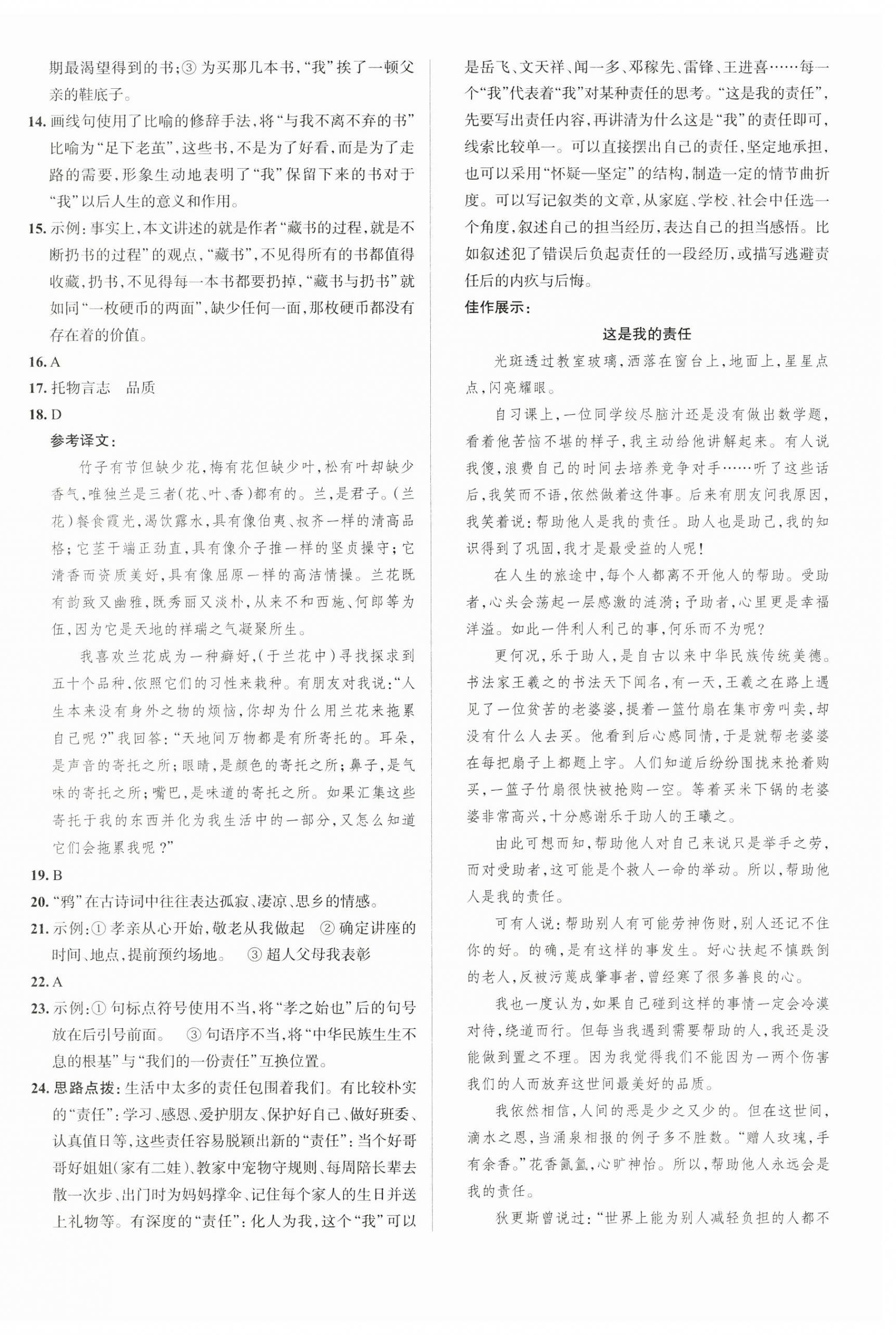 期最渴望得到的书；③ 为买那几本书，“我”挨了一顿父亲的鞋底子。

14. 画线句使用了比喻的修辞手法，将“与我不离不弃的书”比喻为“足下老茧”，这些书，不是为了好看，而是为了走路的需要，形象生动地表明了“我”保留下来的书对于“我”以后人生的意义和作用。

15. 示例：事实上，本文讲述的就是作者“藏书的过程，就是不断扔书的过程”的观点，“藏书”，不见得所有的书都值得收藏，扔书，不见得每一本书都要扔掉，“藏书与扔书”就如同“一枚硬币的两面”，缺少任何一面，那枚硬币都没有存在着的价值。

16. A

17. 托物言志　品质

18. D

参考译文：

竹子有节但缺少花，梅有花但缺少叶，松有叶却缺少香气，唯独兰是三者（花、叶、香）都有的。兰，是君子。（兰花）餐食霞光，渴饮露水，具有像伯夷、叔齐一样的清高品格；它茎干端正劲直，具有像介子推一样的坚贞操守；它清香而资质美好，具有像屈原一样的高洁情操。兰花既有韵致又幽雅，既秀丽又淡朴，从来不和西施、何郎等为伍，因为它是天地的祥瑞之气凝聚所生。

我喜欢兰花成为一种癖好，（于兰花中）寻找探求到五十个品种，依照它们的习性来栽种。有朋友对我说：“人生本来没有身外之物的烦恼，你却为什么用兰花来拖累自己呢？”我回答：“天地间万物都是有所寄托的。耳朵，是声音的寄托之所；眼睛，是颜色的寄托之所；鼻子，是气味的寄托之所；嘴巴，是味道的寄托之所。如果汇集这些寄托于我的东西并化为我生活中的一部分，又怎么知道它们会拖累我呢？”

19. B

20. “鸦”在古诗词中往往表达孤寂、凄凉、思乡的情感。

21. 示例：① 孝亲从心开始，敬老从我做起　② 确定讲座的时间、地点，提前预约场地。　③ 超人父母我表彰

22. A

23. 示例：① 句标点符号使用不当，将“孝之始也”后的句号放在后引号前面。　③ 句语序不当，将“中华民族生生不息的根基”与“我们的一份责任”互换位置。

24. 思路点拨：生活中太多的责任包围着我们。有比较朴实的“责任”：学习、感恩、爱护朋友、保护好自己、做好班委、认真值日等，这些责任容易脱颖出新的“责任”：当个好哥哥好姐姐（家有二娃）、教家中宠物守规则、每周陪长辈去散一次步、出门时为妈妈撑伞、记住每个家人的生日并送上礼物等。有深度的“责任”：化人为我，这个“我”可以是岳飞、文天祥、闻一多、邓稼先、雷锋、王进喜……每一个“我”代表着“我”对某种责任的思考。“这是我的责任”，先要写出责任内容，再讲清为什么这是“我”的责任即可，线索比较单一。可以直接摆出自己的责任，坚定地承担，也可以采用“怀疑—坚定”的结构，制造一定的情节曲折度。可以写记叙类的文章，从家庭、学校、社会中任选一个角度，叙述自己的担当经历，表达自己的担当感悟。比如叙述犯了错误后负起责任的一段经历，或描写逃避责任后的内疚与后悔。

佳作展示：

这是我的责任

光斑透过教室玻璃，洒落在窗台上，地面上，星星点点，闪亮耀眼。

自习课上，一位同学绞尽脑汁还是没有做出数学题，看着他苦恼不堪的样子，我主动给他讲解起来。有人说我傻，浪费自己的时间去培养竞争对手……听了这些话后，我笑而不语，依然做着这件事。后来有朋友问我原因，我笑着说：帮助他人是我的责任。助人也是助己，我的知识得到了巩固，我才是最受益的人呢！

在人生的旅途中，每个人都离不开他人的帮助。受助者，心头会荡起一层感激的涟漪；予助者，心里更是幸福洋溢。如此一件利人利己的事，何乐而不为呢？

更何况，乐于助人，是自古以来中华民族传统美德。书法家王羲之的书法天下闻名，有一天，王羲之在路上遇见了一位贫苦的老婆婆，提着一篮竹扇在集市旁叫卖，却没有什么人去买。他看到后心感同情，于是就帮老婆婆在每把扇子上都题上字。人们知道后纷纷围拢来抢着购买，一篮子竹扇很快被抢购一空。等着买米下锅的老婆婆非常高兴，十分感谢乐于助人的王曦之。

由此可想而知，帮助他人对自己来说只是举手之劳，而对受助者，这可能是个救人一命的举动。所以，帮助他人是我的责任。

可有人说：帮助别人有可能劳神伤财，别人还记不住你的好。的确，是有这样的事发生。好心扶起不慎跌倒的老人，反被污蔑成肇事者，曾经寒了很多善良的心。

我也一度认为，如果自己碰到这样的事情一定会冷漠对待，绕道而行。但每当我遇到需要帮助的人，我还是没能做到置之不理。因为我觉得我们不能因为一两个伤害我们的人而放弃这世间最美好的品质。

我依然相信，人间的恶是少之又少的。但在这世间，滴水之恩，当涌泉相报的例子多不胜数。“赠人玫瑰，手有余香。”花香氤氲，心旷神怡。所以，帮助他人永远会是我的责任。

狄更斯曾说过：“世界上能为别人减轻负担的人都不